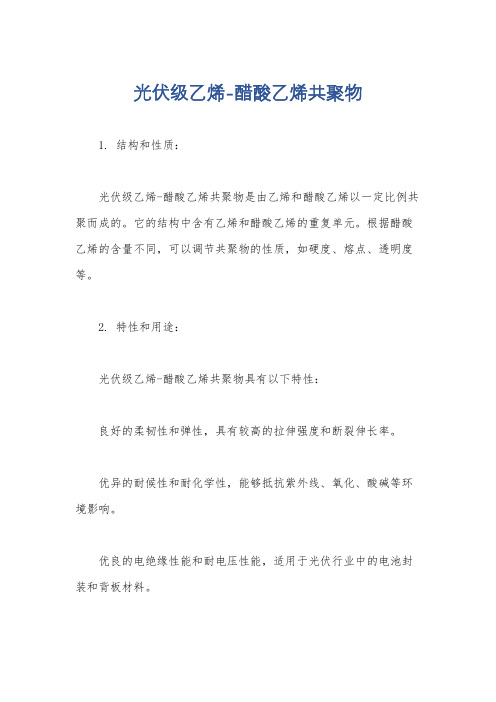 光伏级乙烯-醋酸乙烯共聚物

1. 结构和性质：

光伏级乙烯-醋酸乙烯共聚物是由乙烯和醋酸乙烯以一定比例共聚而成的。它的结构中含有乙烯和醋酸乙烯的重复单元。根据醋酸乙烯的含量不同，可以调节共聚物的性质，如硬度、熔点、透明度等。

2. 特性和用途：

光伏级乙烯-醋酸乙烯共聚物具有以下特性：

良好的柔韧性和弹性，具有较高的拉伸强度和断裂伸长率。

优异的耐候性和耐化学性，能够抵抗紫外线、氧化、酸碱等环境影响。

优良的电绝缘性能和耐电压性能，适用于光伏行业中的电池封装和背板材料。